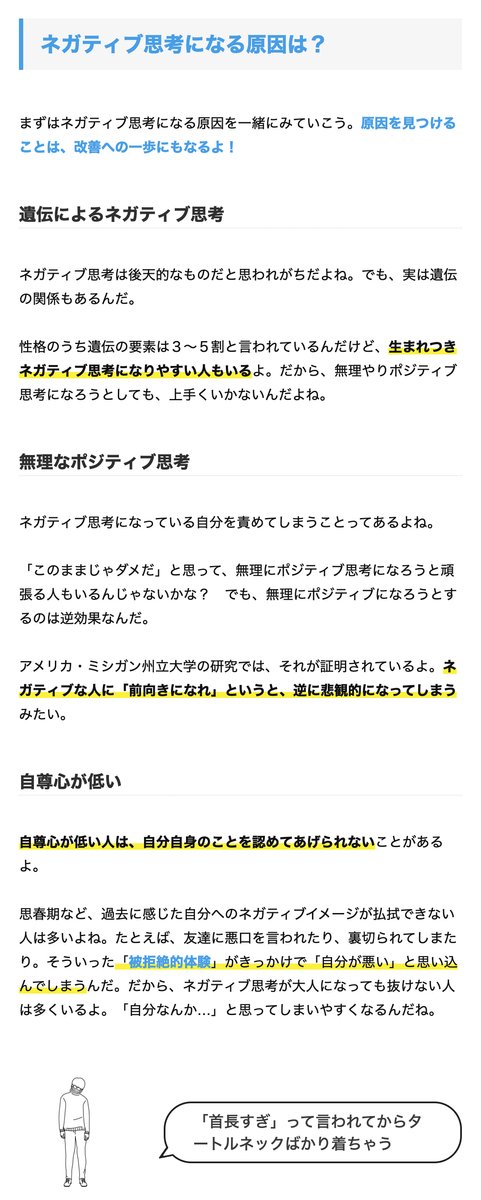 ネガティブ思考になる原因は？

まずはネガティブ思考になる原因を一緒にみていこう。原因を見つけることは、改善への一歩にもなるよ！

遺伝によるネガティブ思考

ネガティブ思考は後天的なものだと思われがちだよね。でも、実は遺伝の関係もあるんだ。

性格のうち遺伝の要素は3〜5割と言われているんだけど、生まれつきネガティブ思考になりやすい人もいるよ。だから、無理やりポジティブ思考になろうとしても、上手くいかないんだよね。

無理なポジティブ思考

ネガティブ思考になっている自分を責めてしまうことってあるよね。

「このままじゃダメだ」と思って、無理にポジティブ思考になろうと頑張る人もいるんじゃないかな？ でも、無理にポジティブになろうとするのは逆効果なんだ。

アメリカ・ミシガン州立大学の研究では、それが証明されているよ。ネガティブな人に「前向きになれ」というと、逆に悲観的になってしまうみたい。

自尊心が低い

自尊心が低い人は、自分自身のことを認めてあげられないことがあるよ。

思春期など、過去に感じた自分へのネガティブイメージが払拭できない人は多いよね。たとえば、友達に悪口を言われたり、裏切られてしまたり。そういった「被拒絶的体験」がきっかけで「自分が悪い」と思い込んでしまうんだ。だから、ネガティブ思考が大人になっても抜けない人は多くいるよ。「自分なんか…」と思ってしまいやすくなるんだね。

「首長すぎ」って言われてからタートルネックばかり着ちゃう